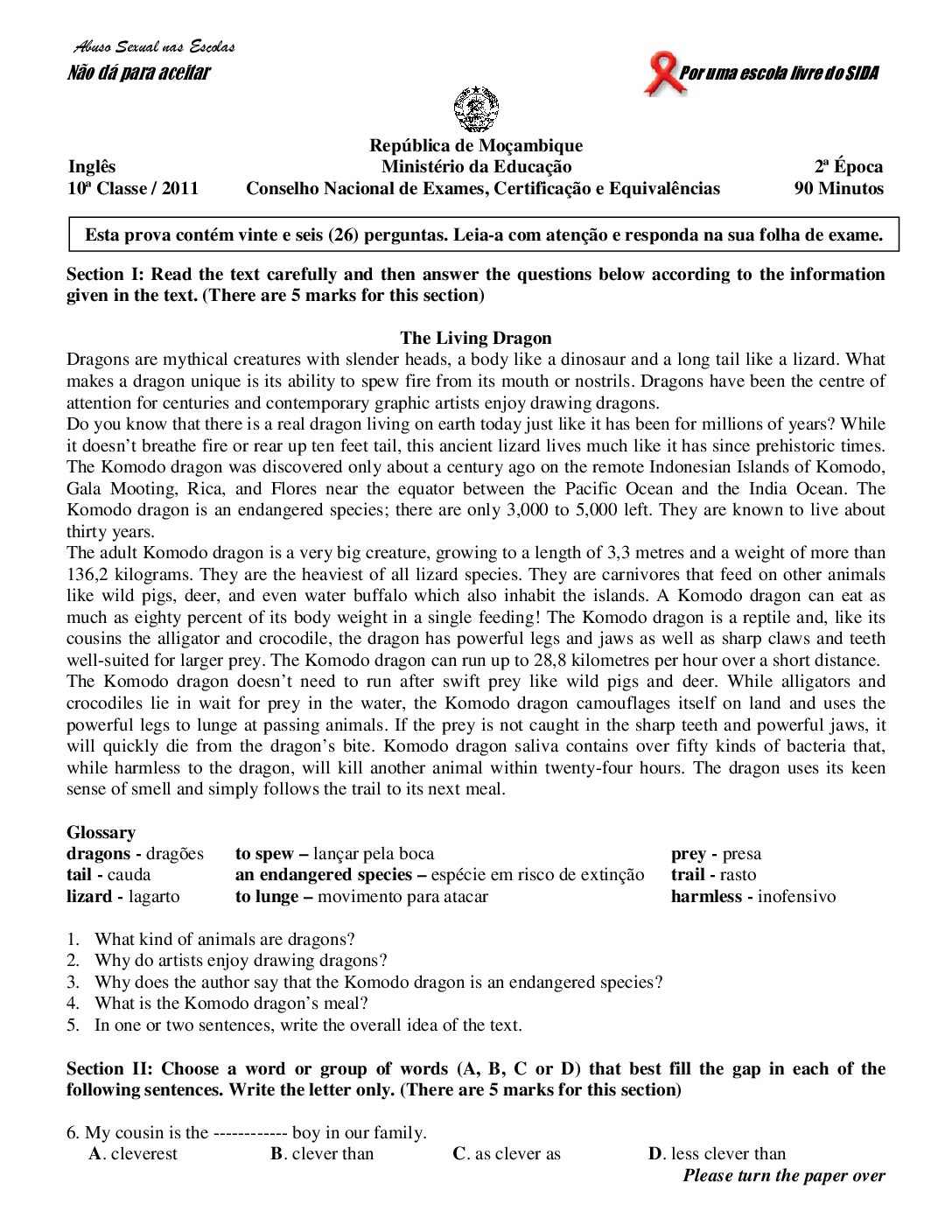 Abuso Sexual nas Escolas
Não dá para aceitar

Por uma escola livre do SIDA

República de Moçambique
Inglês
Ministério da Educação
2ª Época
10ª Classe / 2011
Conselho Nacional de Exames, Certificação e Equivalências
90 Minutos

Esta prova contém vinte e seis (26) perguntas. Leia-a com atenção e responda na sua folha de exame.

Section I: Read the text carefully and then answer the questions below according to the information given in the text. (There are 5 marks for this section)

The Living Dragon
Dragons are mythical creatures with slender heads, a body like a dinosaur and a long tail like a lizard. What makes a dragon unique is its ability to spew fire from its mouth or nostrils. Dragons have been the centre of attention for centuries and contemporary graphic artists enjoy drawing dragons.
Do you know that there is a real dragon living on earth today just like it has been for millions of years? While it doesn't breathe fire or rear up ten feet tail, this ancient lizard lives much like it has since prehistoric times. The Komodo dragon was discovered only about a century ago on the remote Indonesian Islands of Komodo, Gala Mooting, Rica, and Flores near the equator between the Pacific Ocean and the India Ocean. The Komodo dragon is an endangered species; there are only 3,000 to 5,000 left. They are known to live about thirty years.
The adult Komodo dragon is a very big creature, growing to a length of 3,3 metres and a weight of more than 136,2 kilograms. They are the heaviest of all lizard species. They are carnivores that feed on other animals like wild pigs, deer, and even water buffalo which also inhabit the islands. A Komodo dragon can eat as much as eighty percent of its body weight in a single feeding! The Komodo dragon is a reptile and, like its cousins the alligator and crocodile, the dragon has powerful legs and jaws as well as sharp claws and teeth well-suited for larger prey. The Komodo dragon can run up to 28,8 kilometres per hour over a short distance.
The Komodo dragon doesn't need to run after swift prey like wild pigs and deer. While alligators and crocodiles lie in wait for prey in the water, the Komodo dragon camouflages itself on land and uses the powerful legs to lunge at passing animals. If the prey is not caught in the sharp teeth and powerful jaws, it will quickly die from the dragon's bite. Komodo dragon saliva contains over fifty kinds of bacteria that, while harmless to the dragon, will kill another animal within twenty-four hours. The dragon uses its keen sense of smell and simply follows the trail to its next meal.

Glossary
dragons - dragões
tail - cauda
lizard - lagarto
to spew – lançar pela boca
an endangered species – espécie em risco de extinção
to lunge – movimento para atacar
prey - presa
trail - rasto
harmless - inofensivo

1. What kind of animals are dragons?
2. Why do artists enjoy drawing dragons?
3. Why does the author say that the Komodo dragon is an endangered species?
4. What is the Komodo dragon's meal?
5. In one or two sentences, write the overall idea of the text.

Section II: Choose a word or group of words (A, B, C or D) that best fill the gap in each of the following sentences. Write the letter only. (There are 5 marks for this section)

6. My cousin is the ------------ boy in our family.
A. cleverest B. clever than C. as clever as D. less clever than
Please turn the paper over